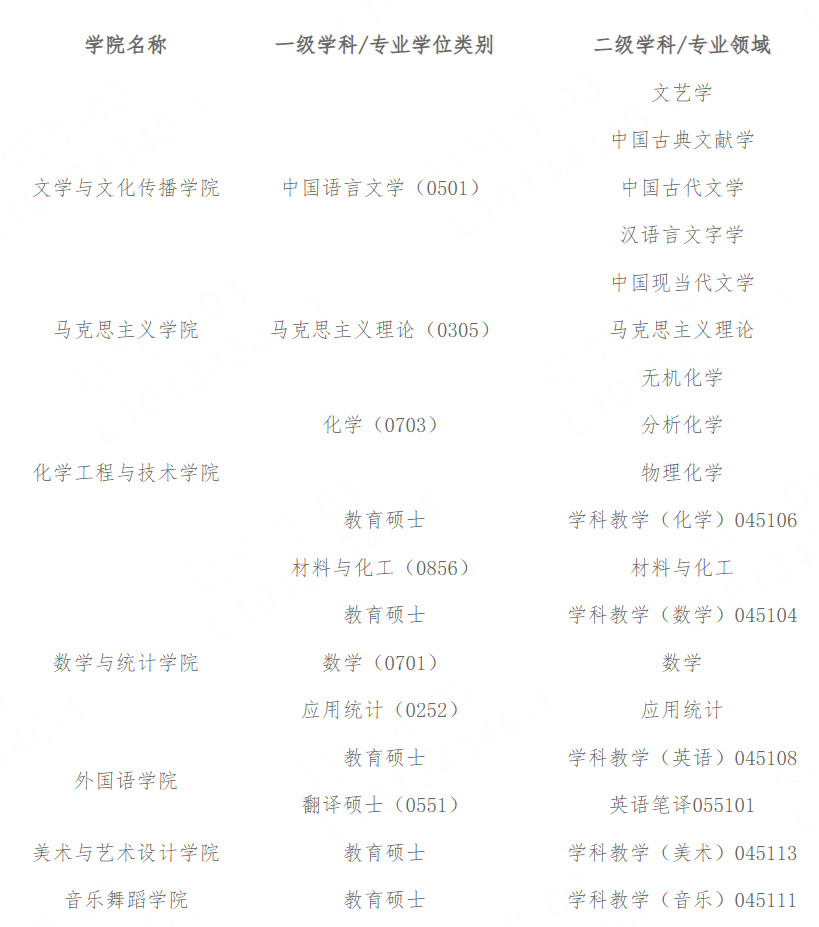 | 学院名称 | 一级学科/专业学位类别 | 二级学科/专业领域 |
|---|---|---|
| 文学与文化传播学院 | 中国语言文学（0501） | 文艺学 |
| | | 中国古典文献学 |
| | | 中国古代文学 |
| | | 汉语言文字学 |
| | | 中国现当代文学 |
| 马克思主义学院 | 马克思主义理论（0305） | 马克思主义理论 |
| 化学工程与技术学院 | 化学（0703） | 无机化学 |
| | | 分析化学 |
| | | 物理化学 |
| | 教育硕士 | 学科教学（化学）045106 |
| | 材料与化工（0856） | 材料与化工 |
| 数学与统计学院 | 教育硕士 | 学科教学（数学）045104 |
| | 数学（0701） | 数学 |
| | 应用统计（0252） | 应用统计 |
| 外国语学院 | 教育硕士 | 学科教学（英语）045108 |
| | 翻译硕士（0551） | 英语笔译055101 |
| 美术与艺术设计学院 | 教育硕士 | 学科教学（美术）045113 |
| 音乐舞蹈学院 | 教育硕士 | 学科教学（音乐）045111 |